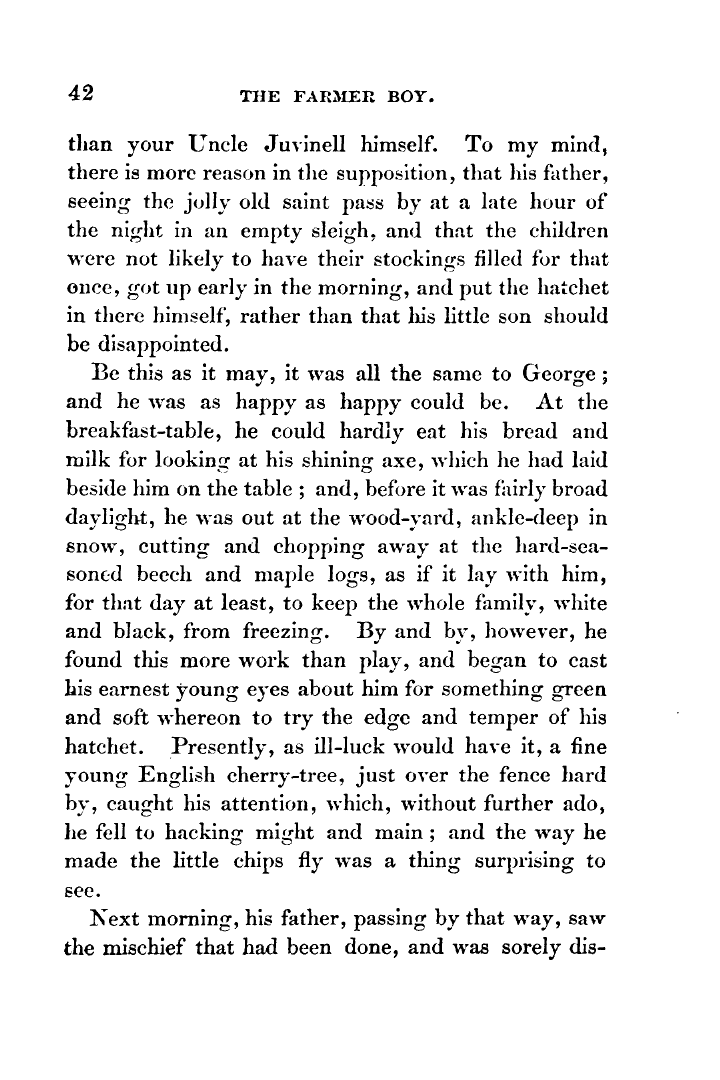 42 THE FARMER BOY.

than your Uncle Juvinell himself. To my mind, there is more reason in the supposition, that his father, seeing the jolly old saint pass by at a late hour of the night in an empty sleigh, and that the children were not likely to have their stockings filled for that once, got up early in the morning, and put the hatchet in there himself, rather than that his little son should be disappointed.

Be this as it may, it was all the same to George; and he was as happy as happy could be. At the breakfast-table, he could hardly eat his bread and milk for looking at his shining axe, which he had laid beside him on the table; and, before it was fairly broad daylight, he was out at the wood-yard, ankle-deep in snow, cutting and chopping away at the hard-seasoned beech and maple logs, as if it lay with him, for that day at least, to keep the whole family, white and black, from freezing. By and by, however, he found this more work than play, and began to cast his earnest young eyes about him for something green and soft whereon to try the edge and temper of his hatchet. Presently, as ill-luck would have it, a fine young English cherry-tree, just over the fence hard by, caught his attention, which, without further ado, he fell to hacking might and main; and the way he made the little chips fly was a thing surprising to see.

Next morning, his father, passing by that way, saw the mischief that had been done, and was sorely dis-